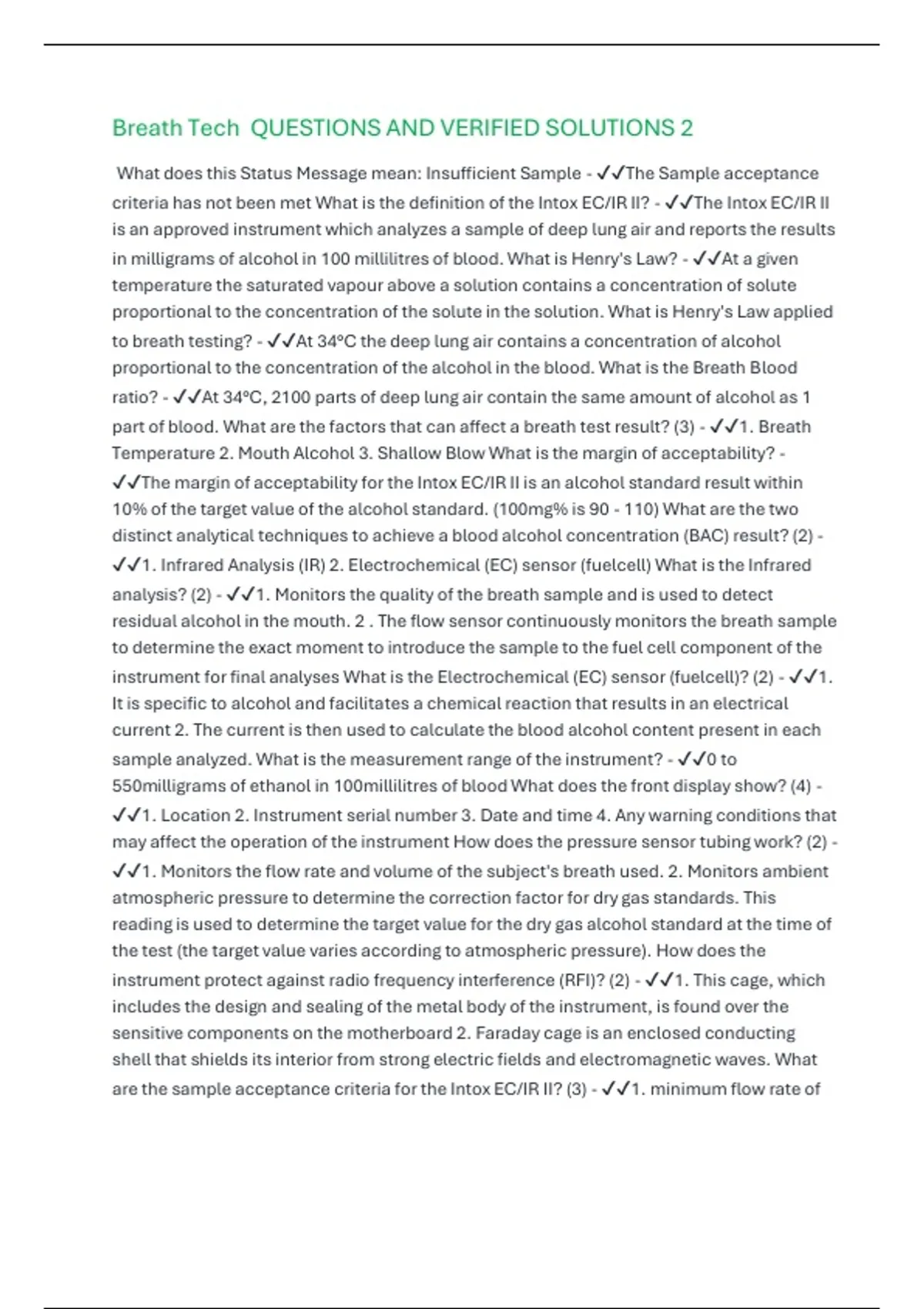 Breath Tech QUESTIONS AND VERIFIED SOLUTIONS 2

What does this Status Message mean: Insufficient Sample - ✓✓The Sample acceptance criteria has not been met What is the definition of the Intox EC/IR II? - ✓✓The Intox EC/IR II is an approved instrument which analyzes a sample of deep lung air and reports the results in milligrams of alcohol in 100 millilitres of blood. What is Henry's Law? - ✓✓At a given temperature the saturated vapour above a solution contains a concentration of solute proportional to the concentration of the solute in the solution. What is Henry's Law applied to breath testing? - ✓✓At 34°C the deep lung air contains a concentration of alcohol proportional to the concentration of the alcohol in the blood. What is the Breath Blood ratio? - ✓✓At 34°C, 2100 parts of deep lung air contain the same amount of alcohol as 1 part of blood. What are the factors that can affect a breath test result? (3) - ✓✓1. Breath Temperature 2. Mouth Alcohol 3. Shallow Blow What is the margin of acceptability? - ✓✓The margin of acceptability for the Intox EC/IR II is an alcohol standard result within 10% of the target value of the alcohol standard. (100mg% is 90 - 110) What are the two distinct analytical techniques to achieve a blood alcohol concentration (BAC) result? (2) - ✓✓1. Infrared Analysis (IR) 2. Electrochemical (EC) sensor (fuelcell) What is the Infrared analysis? (2) - ✓✓1. Monitors the quality of the breath sample and is used to detect residual alcohol in the mouth. 2 . The flow sensor continuously monitors the breath sample to determine the exact moment to introduce the sample to the fuel cell component of the instrument for final analyses What is the Electrochemical (EC) sensor (fuelcell)? (2) - ✓✓1. It is specific to alcohol and facilitates a chemical reaction that results in an electrical current 2. The current is then used to calculate the blood alcohol content present in each sample analyzed. What is the measurement range of the instrument? - ✓✓0 to 550milligrams of ethanol in 100millilitres of blood What does the front display show? (4) - ✓✓1. Location 2. Instrument serial number 3. Date and time 4. Any warning conditions that may affect the operation of the instrument How does the pressure sensor tubing work? (2) - ✓✓1. Monitors the flow rate and volume of the subject's breath used. 2. Monitors ambient atmospheric pressure to determine the correction factor for dry gas standards. This reading is used to determine the target value for the dry gas alcohol standard at the time of the test (the target value varies according to atmospheric pressure). How does the instrument protect against radio frequency interference (RFI)? (2) - ✓✓1. This cage, which includes the design and sealing of the metal body of the instrument, is found over the sensitive components on the motherboard 2. Faraday cage is an enclosed conducting shell that shields its interior from strong electric fields and electromagnetic waves. What are the sample acceptance criteria for the Intox EC/IR II? (3) - ✓✓1. minimum flow rate of